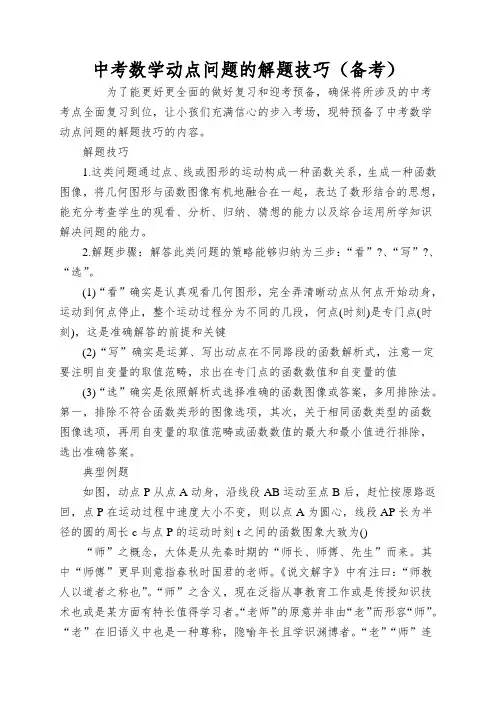 中考数学动点问题的解题技巧（备考）

为了能更好更全面的做好复习和迎考预备，确保将所涉及的中考考点全面复习到位，让小孩们充满信心的步入考场，现特预备了中考数学动点问题的解题技巧的内容。

解题技巧

1.这类问题通过点、线或图形的运动构成一种函数关系，生成一种函数图像，将几何图形与函数图像有机地融合在一起，表达了数形结合的思想，能充分考查学生的观看、分析、归纳、猜想的能力以及综合运用所学知识解决问题的能力。

2.解题步骤：解答此类问题的策略能够归纳为三步：“看”?、“写”?、“选”。

(1)“看”确实是认真观看几何图形，完全弄清晰动点从何点开始动身，运动到何点停止，整个运动过程分为不同的几段，何点(时刻)是专门点(时刻)，这是准确解答的前提和关键

(2)“写”确实是运算、写出动点在不同路段的函数解析式，注意一定要注明自变量的取值范畴，求出在专门点的函数数值和自变量的值

(3)“选”确实是依照解析式选择准确的函数图像或答案，多用排除法。第一，排除不符合函数类形的图像选项，其次，关于相同函数类型的函数图像选项，再用自变量的取值范畴或函数数值的最大和最小值进行排除，选出准确答案。

典型例题

如图，动点 P 从点 A 动身，沿线段 AB 运动至点 B 后，赶忙按原路返回，点 P 在运动过程中速度大小不变，则以点 A 为圆心，线段 AP 长为半径的圆的周长 c 与点 P 的运动时刻 t 之间的函数图象大致为()

“师”之概念，大体是从先秦时期的“师长、师傅、先生”而来。其中“师傅”更早则意指春秋时国君的老师。《说文解字》中有注曰：“师教人以道者之称也”。“师”之含义，现在泛指从事教育工作或是传授知识技术也或是某方面有特长值得学习者。“老师”的原意并非由“老”而形容“师”。“老”在旧语义中也是一种尊称，隐喻年长且学识渊博者。“老”“师”连